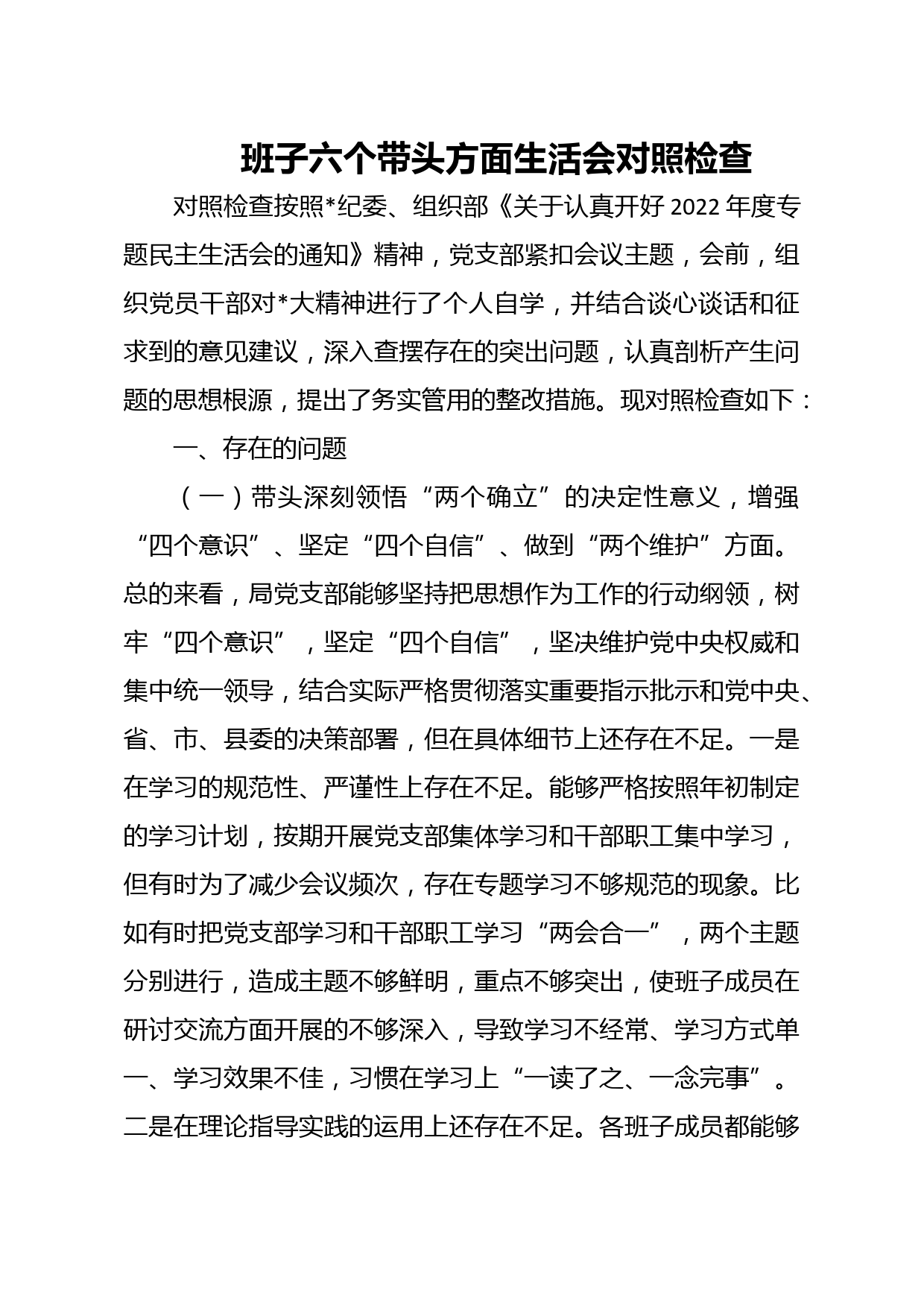 班子六个带头方面生活会对照检查

对照检查按照*纪委、组织部《关于认真开好2022年度专题民主生活会的通知》精神，党支部紧扣会议主题，会前，组织党员干部对*大精神进行了个人自学，并结合谈心谈话和征求到的意见建议，深入查摆存在的突出问题，认真剖析产生问题的思想根源，提出了务实管用的整改措施。现对照检查如下：

一、存在的问题

（一）带头深刻领悟“两个确立”的决定性意义，增强“四个意识”、坚定“四个自信”、做到“两个维护”方面。总的来看，局党支部能够坚持把思想作为工作的行动纲领，树牢“四个意识”，坚定“四个自信”，坚决维护党中央权威和集中统一领导，结合实际严格贯彻落实重要指示批示和党中央、省、市、县委的决策部署，但在具体细节上还存在不足。一是在学习的规范性、严谨性上存在不足。能够严格按照年初制定的学习计划，按期开展党支部集体学习和干部职工集中学习，但有时为了减少会议频次，存在专题学习不够规范的现象。比如有时把党支部学习和干部职工学习“两会合一”，两个主题分别进行，造成主题不够鲜明，重点不够突出，使班子成员在研讨交流方面开展的不够深入，导致学习不经常、学习方式单一、学习效果不佳，习惯在学习上“一读了之、一念完事”。二是在理论指导实践的运用上还存在不足。各班子成员都能够